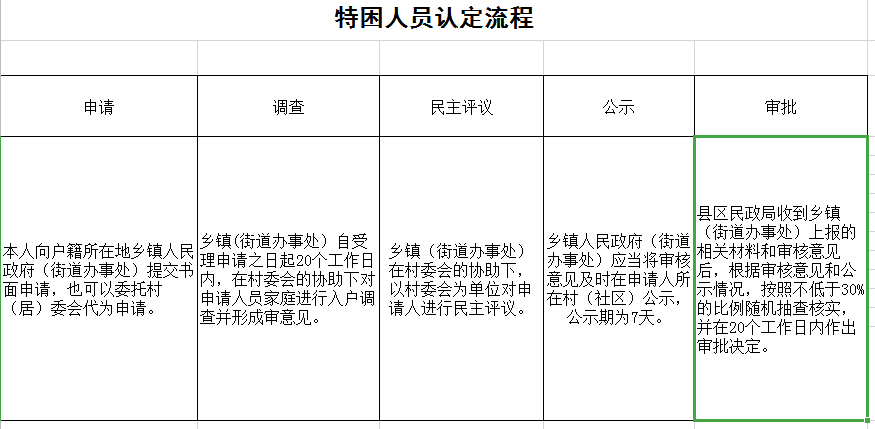 特困人员认定流程

| 申请 | 调查 | 民主评议 | 公示 | 审批 |
|---|---|---|---|---|
| 本人向户籍所在地乡镇人民政府（街道办事处）提交书面申请，也可以委托村（居）委会代为申请。 | 乡镇(街道办事处）自受理申请之日起20个工作日内，在村委会的协助下对申请人员家庭进行入户调查并形成审意见。 | 乡镇（街道办事处）在村委会的协助下，以村委会为单位对申请人进行民主评议。 | 乡镇人民政府（街道办事处）应当将审核意见及时在申请人所在村（社区）公示，公示期为7天。 | 县区民政局收到乡镇（街道办事处）上报的相关材料和审核意见后，根据审核意见和公示情况，按照不低于30%的比例随机抽查核实，并在20个工作日内作出审批决定。 |